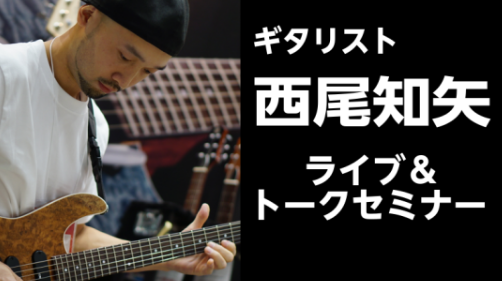 ギタリスト

西尾知矢

ライブ＆
トークセミナー